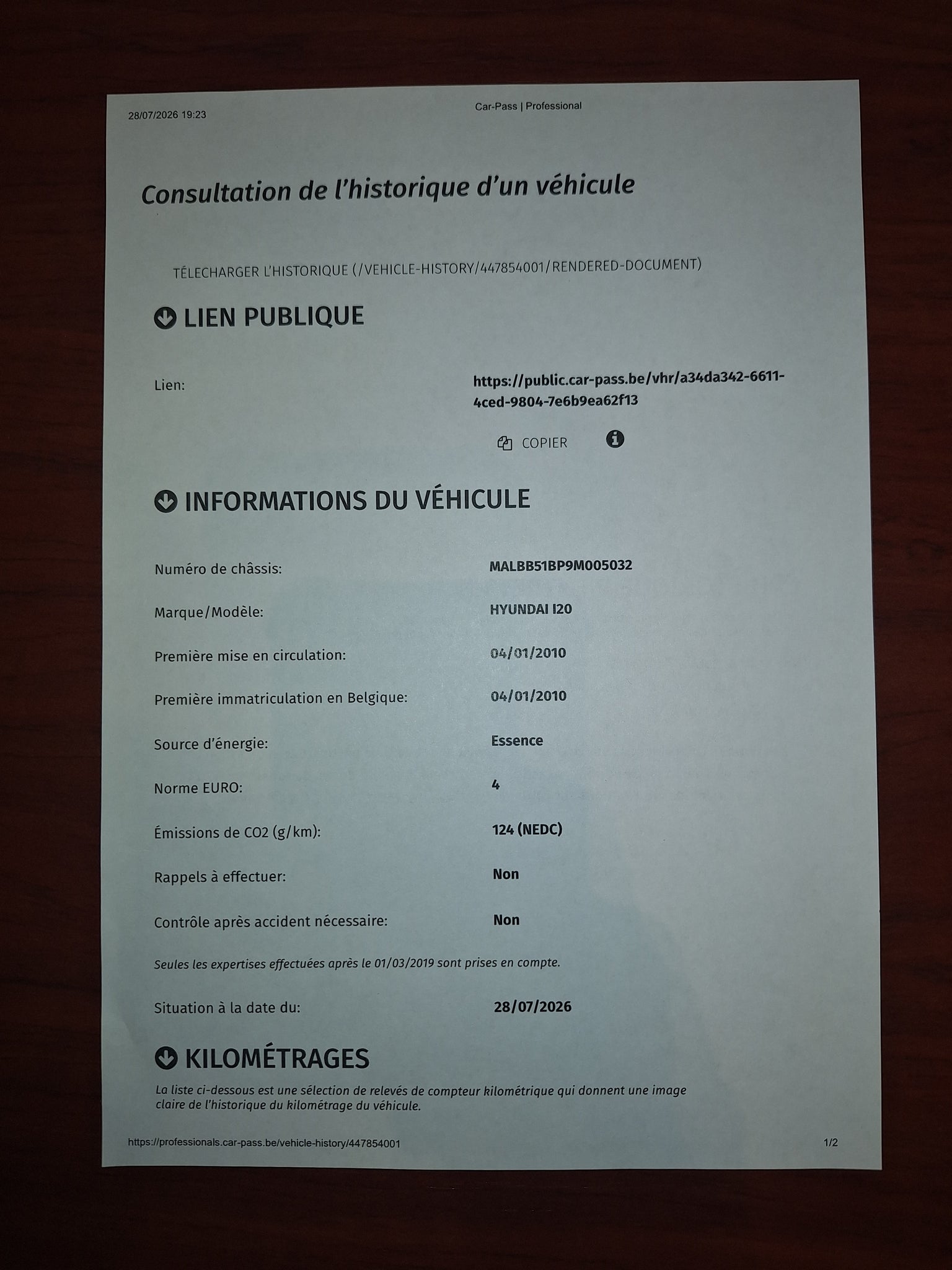 28/07/2026 19:23

Car-Pass | Professional

Consultation de l'historique d'un véhicule

TÉLECHARGER L'HISTORIQUE (/VEHICLE-HISTORY/447854001/RENDERED-DOCUMENT)

LIEN PUBLIQUE

Lien: https://public.car-pass.be/vhr/a34da342-6611-4ced-9804-7e6b9ea62f13

COPIER

INFORMATIONS DU VÉHICULE

Numéro de châssis: MALBB51BP9M005032

Marque/Modèle: HYUNDAI I20

Première mise en circulation: 04/01/2010

Première immatriculation en Belgique: 04/01/2010

Source d'énergie: Essence

Norme EURO: 4

Émissions de CO2 (g/km): 124 (NEDC)

Rappels à effectuer: Non

Contrôle après accident nécessaire: Non

Seules les expertises effectuées après le 01/03/2019 sont prises en compte.

Situation à la date du: 28/07/2026

KILOMÉTRAGES

La liste ci-dessous est une sélection de relevés de compteur kilométrique qui donnent une image claire de l'historique du kilométrage du véhicule.

https://professionals.car-pass.be/vehicle-history/447854001

1/2